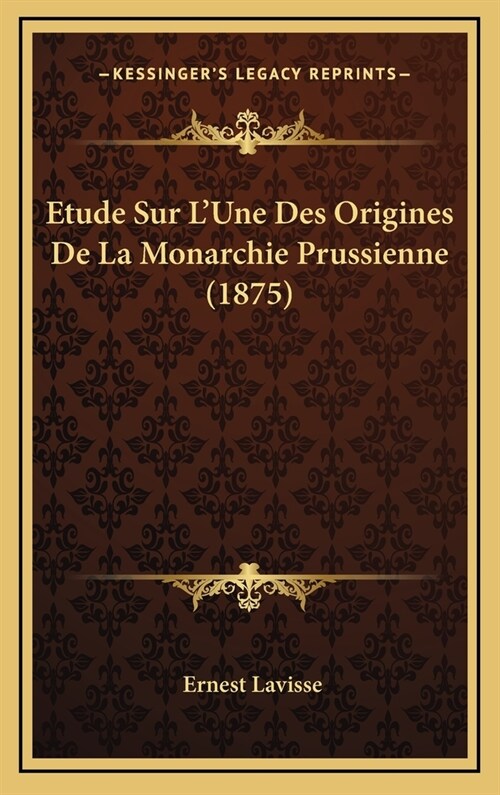 —KESSINGER'S LEGACY REPRINTS—

Etude Sur L'Une Des Origines De La Monarchie Prussienne (1875)

Ernest Lavisse